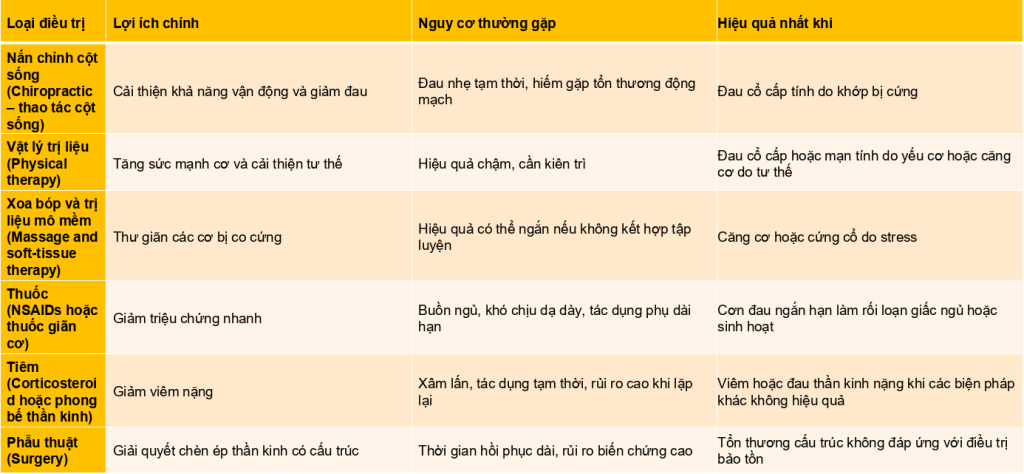 | Loại điều trị | Lợi ích chính | Nguy cơ thường gặp | Hiệu quả nhất khi |
|---|---|---|---|
| Nắn chỉnh cột sống (Chiropractic – thao tác cột sống) | Cải thiện khả năng vận động và giảm đau | Đau nhẹ tạm thời, hiếm gặp tổn thương động mạch | Đau cổ cấp tính do khớp bị cứng |
| Vật lý trị liệu (Physical therapy) | Tăng sức mạnh cơ và cải thiện tư thế | Hiệu quả chậm, cần kiên trì | Đau cổ cấp hoặc mạn tính do yếu cơ hoặc căng cơ do tư thế |
| Xoa bóp và trị liệu mô mềm (Massage and soft-tissue therapy) | Thư giãn các cơ bị co cứng | Hiệu quả có thể ngắn nếu không kết hợp tập luyện | Căng cơ hoặc cứng cổ do stress |
| Thuốc (NSAIDs hoặc thuốc giãn cơ) | Giảm triệu chứng nhanh | Buồn ngủ, khó chịu dạ dày, tác dụng phụ dài hạn | Cơn đau ngắn hạn làm rối loạn giấc ngủ hoặc sinh hoạt |
| Tiêm (Corticosteroid hoặc phong bế thần kinh) | Giảm viêm nặng | Xâm lấn, tác dụng tạm thời, rủi ro cao khi lặp lại | Viêm hoặc đau thần kinh nặng khi các biện pháp khác không hiệu quả |
| Phẫu thuật (Surgery) | Giải quyết chèn ép thần kinh có cấu trúc | Thời gian hồi phục dài, rủi ro biến chứng cao | Tổn thương cấu trúc không đáp ứng với điều trị bảo tồn |